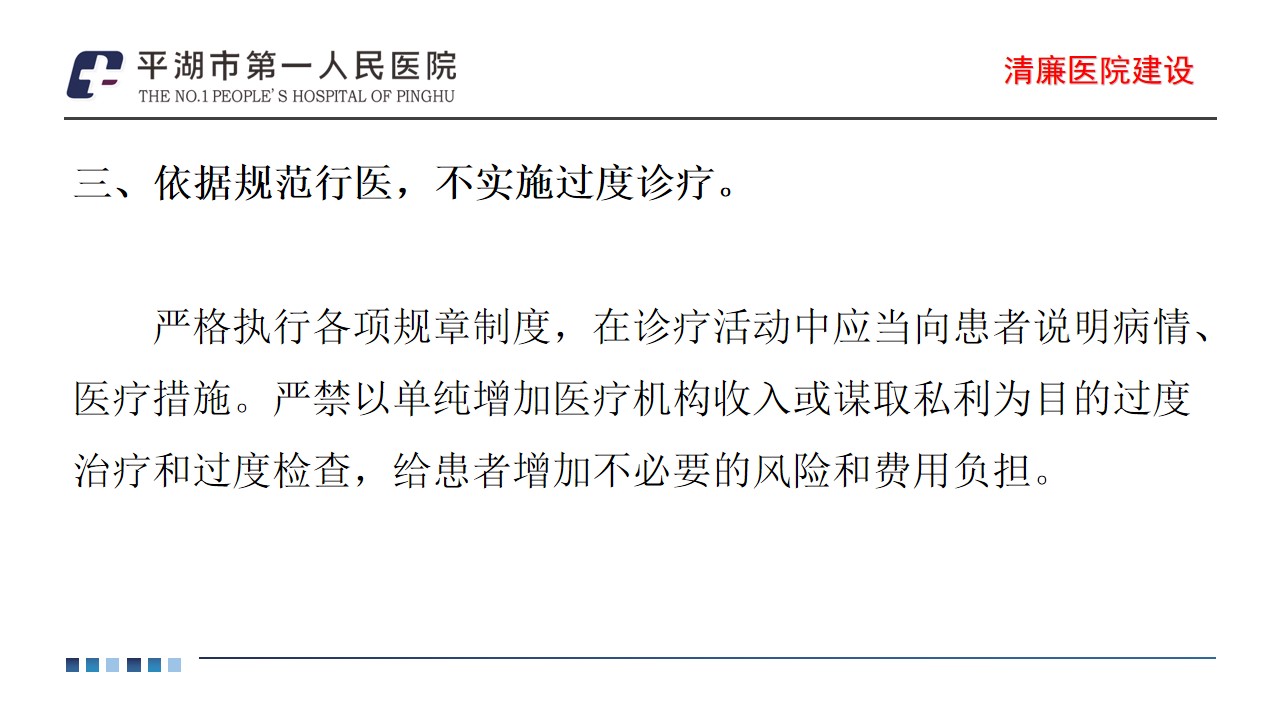 平湖市第一人民医院
THE NO.1 PEOPLE'S HOSPITAL OF PINGHU

清廉医院建设

三、依据规范行医，不实施过度诊疗。

严格执行各项规章制度，在诊疗活动中应当向患者说明病情、医疗措施。严禁以单纯增加医疗机构收入或谋取私利为目的过度治疗和过度检查，给患者增加不必要的风险和费用负担。